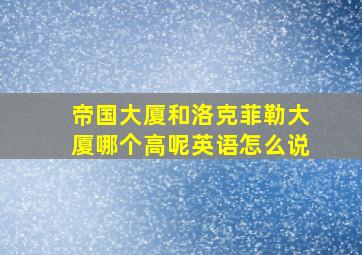 帝国大厦和洛克菲勒大厦哪个高呢英语怎么说